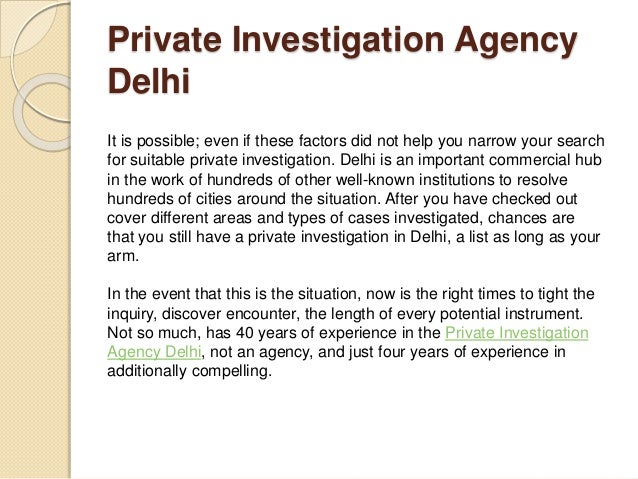 Private Investigation Agency Delhi

It is possible; even if these factors did not help you narrow your search for suitable private investigation. Delhi is an important commercial hub in the work of hundreds of other well-known institutions to resolve hundreds of cities around the situation. After you have checked out cover different areas and types of cases investigated, chances are that you still have a private investigation in Delhi, a list as long as your arm.

In the event that this is the situation, now is the right times to tight the inquiry, discover encounter, the length of every potential instrument. Not so much, has 40 years of experience in the Private Investigation Agency Delhi, not an agency, and just four years of experience in additionally compelling.